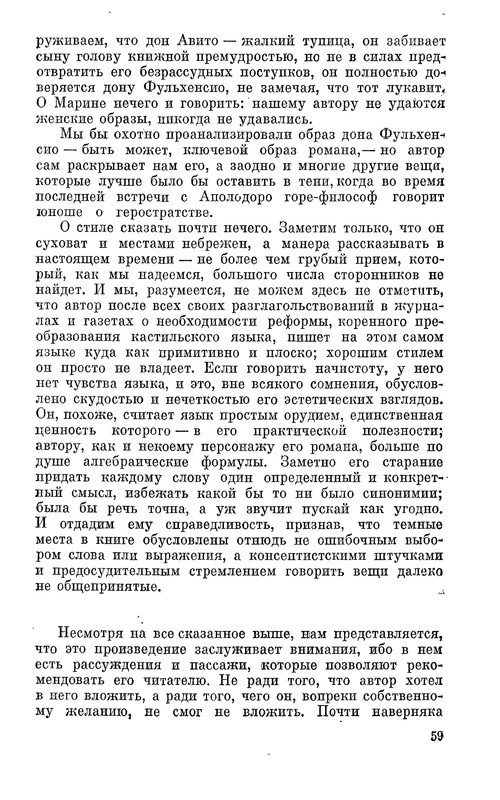 руживаем, что дон Авито — жалкий тупица, он забивает сыну голову книжной премудростью, но не в силах предотвратить его безрассудных поступков, он полностью доверяется дону Фульхенсио, не замечая, что тот лукавит. О Марине нечего и говорить: нашему автору не удаются женские образы, никогда не удавались.

Мы бы охотно проанализировали образ дона Фульхенсио — быть может, ключевой образ романа,— но автор сам раскрывает нам его, а заодно и многие другие вещи, которые лучше было бы оставить в тени, когда во время последней встречи с Аполодоро горе-философ говорит юноше о геростратстве.

О стиле сказать почти нечего. Заметим только, что он суховат и местами небрежен, а манера рассказывать в настоящем времени — не более чем грубый прием, который, как мы надеемся, большого числа сторонников не найдет. И мы, разумеется, не можем здесь не отметить, что автор после всех своих разглагольствований в журналах и газетах о необходимости реформы, коренного преобразования кастильского языка, пишет на этом самом языке куда как примитивно и плоско; хорошим стилем он просто не владеет. Если говорить начистоту, у него нет чувства языка, и это, вне всякого сомнения, обусловлено скудостью и нечеткостью его эстетических взглядов. Он, похоже, считает язык простым орудием, единственная ценность которого — в его практической полезности; автору, как и некоему персонажу его романа, больше по душе алгебраические формулы. Заметно его старание придать каждому слову один определенный и конкретный смысл, избежать какой бы то ни было синонимии; была бы речь точна, а уж звучит пускай как угодно. И отдадим ему справедливость, признав, что темные места в книге обусловлены отнюдь не ошибочным выбором слова или выражения, а консептистскими штучками и предосудительным стремлением говорить вещи далеко не общепринятые.

Несмотря на все сказанное выше, нам представляется, что это произведение заслуживает внимания, ибо в нем есть рассуждения и пассажи, которые позволяют рекомендовать его читателю. Не ради того, что автор хотел в него вложить, а ради того, чего он, вопреки собственному желанию, не смог не вложить. Почти наверняка

59